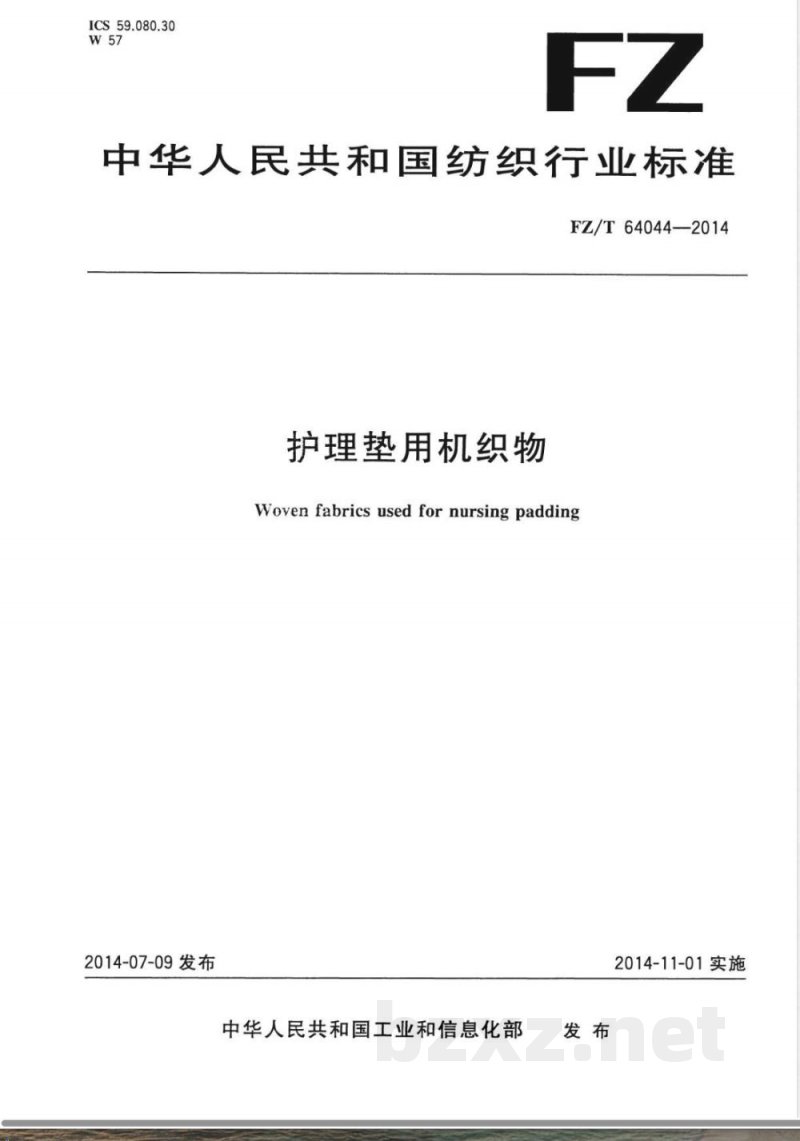 ICS 59.080.30
W 57

FZ

中华人民共和国纺织行业标准

FZ/T 64044—2014

护理垫用机织物

Woven fabrics used for nursing padding

2014-07-09 发布

2014-11-01 实施

中华人民共和国工业和信息化部 发布

bzxz.net